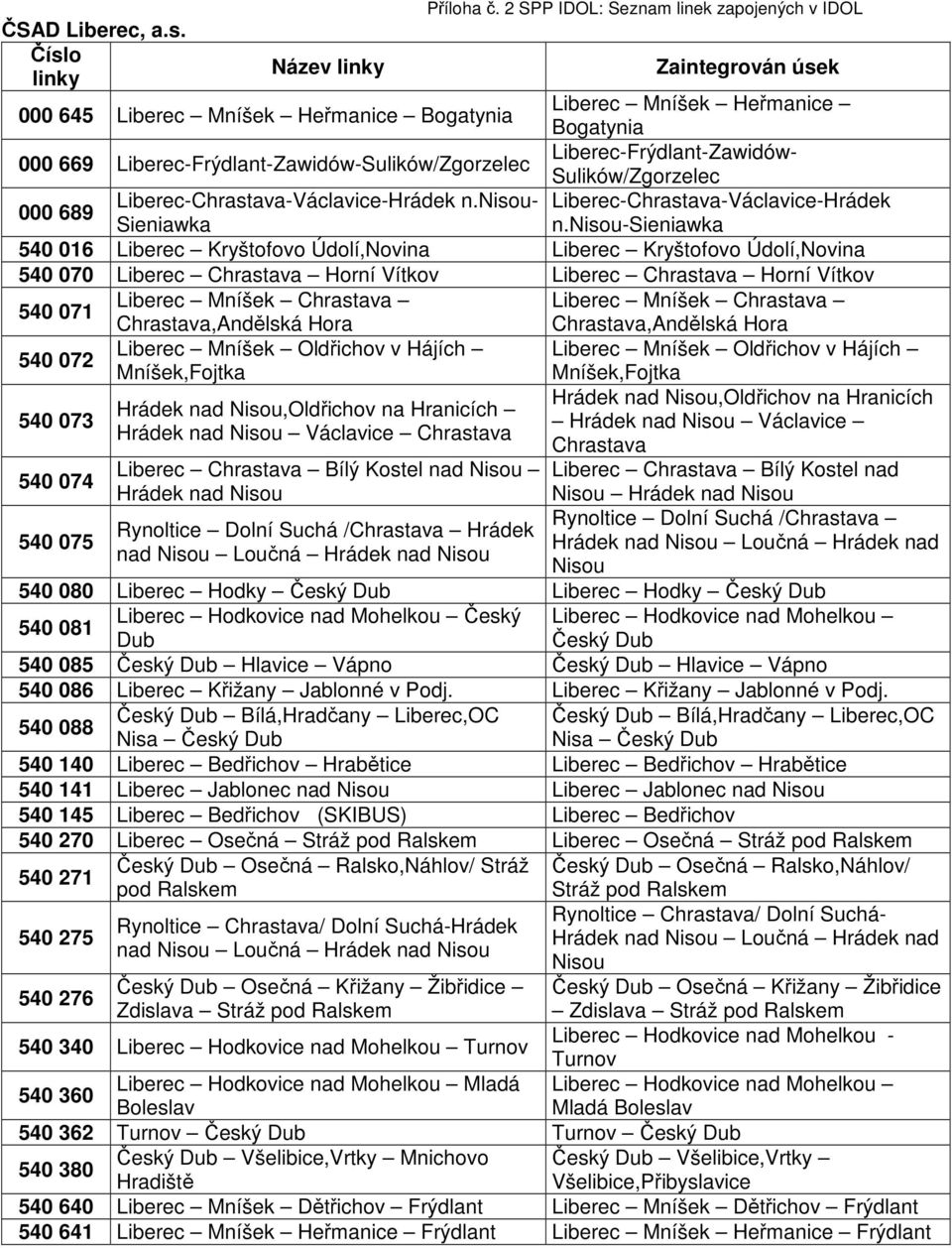 Příloha č. 2 SPP IDOL: Seznam linek zapojených v IDOL

ČSAD Liberec, a.s.

| Číslo linky | Název linky | Zaintegrován úsek |
|---|---|---|
| 000 645 | Liberec – Mníšek – Heřmanice – Bogatynia | Liberec – Mníšek – Heřmanice – Bogatynia |
| 000 669 | Liberec-Frýdlant-Zawidów-Sulików/Zgorzelec | Liberec-Frýdlant-Zawidów-Sulików/Zgorzelec |
| 000 689 | Liberec-Chrastava-Václavice-Hrádek n.Nisou-Sieniawka | Liberec-Chrastava-Václavice-Hrádek n.Nisou-Sieniawka |
| 540 016 | Liberec – Kryštofovo Údolí,Novina | Liberec – Kryštofovo Údolí,Novina |
| 540 070 | Liberec – Chrastava – Horní Vítkov | Liberec – Chrastava – Horní Vítkov |
| 540 071 | Liberec – Mníšek – Chrastava – Chrastava,Andělská Hora | Liberec – Mníšek – Chrastava – Chrastava,Andělská Hora |
| 540 072 | Liberec – Mníšek – Oldřichov v Hájích – Mníšek,Fojtka | Liberec – Mníšek – Oldřichov v Hájích – Mníšek,Fojtka |
| 540 073 | Hrádek nad Nisou,Oldřichov na Hranicích – Hrádek nad Nisou – Václavice – Chrastava | Hrádek nad Nisou,Oldřichov na Hranicích – Hrádek nad Nisou – Václavice – Chrastava |
| 540 074 | Liberec – Chrastava – Bílý Kostel nad Nisou – Hrádek nad Nisou | Liberec – Chrastava – Bílý Kostel nad Nisou – Hrádek nad Nisou |
| 540 075 | Rynoltice – Dolní Suchá /Chrastava – Hrádek nad Nisou – Loučná – Hrádek nad Nisou | Rynoltice – Dolní Suchá /Chrastava – Hrádek nad Nisou – Loučná – Hrádek nad Nisou |
| 540 080 | Liberec – Hodky – Český Dub | Liberec – Hodky – Český Dub |
| 540 081 | Liberec – Hodkovice nad Mohelkou – Český Dub | Liberec – Hodkovice nad Mohelkou – Český Dub |
| 540 085 | Český Dub – Hlavice – Vápno | Český Dub – Hlavice – Vápno |
| 540 086 | Liberec – Křižany – Jablonné v Podj. | Liberec – Křižany – Jablonné v Podj. |
| 540 088 | Český Dub – Bílá,Hradčany – Liberec,OC Nisa – Český Dub | Český Dub – Bílá,Hradčany – Liberec,OC Nisa – Český Dub |
| 540 140 | Liberec – Bedřichov – Hrabětice | Liberec – Bedřichov – Hrabětice |
| 540 141 | Liberec – Jablonec nad Nisou | Liberec – Jablonec nad Nisou |
| 540 145 | Liberec – Bedřichov (SKIBUS) | Liberec – Bedřichov |
| 540 270 | Liberec – Osečná – Stráž pod Ralskem | Liberec – Osečná – Stráž pod Ralskem |
| 540 271 | Český Dub – Osečná – Ralsko,Náhlov/ Stráž pod Ralskem | Český Dub – Osečná – Ralsko,Náhlov/ Stráž pod Ralskem |
| 540 275 | Rynoltice – Chrastava/ Dolní Suchá-Hrádek nad Nisou – Loučná – Hrádek nad Nisou | Rynoltice – Chrastava/ Dolní Suchá-Hrádek nad Nisou – Loučná – Hrádek nad Nisou |
| 540 276 | Český Dub – Osečná – Křižany – Žibřidice – Zdislava – Stráž pod Ralskem | Český Dub – Osečná – Křižany – Žibřidice – Zdislava – Stráž pod Ralskem |
| 540 340 | Liberec – Hodkovice nad Mohelkou – Turnov | Liberec – Hodkovice nad Mohelkou - Turnov |
| 540 360 | Liberec – Hodkovice nad Mohelkou – Mladá Boleslav | Liberec – Hodkovice nad Mohelkou – Mladá Boleslav |
| 540 362 | Turnov – Český Dub | Turnov – Český Dub |
| 540 380 | Český Dub – Všelibice,Vrtky – Mnichovo Hradiště | Český Dub – Všelibice,Vrtky – Všelibice,Přibyslavice |
| 540 640 | Liberec – Mníšek – Dětřichov – Frýdlant | Liberec – Mníšek – Dětřichov – Frýdlant |
| 540 641 | Liberec – Mníšek – Heřmanice – Frýdlant | Liberec – Mníšek – Heřmanice – Frýdlant |